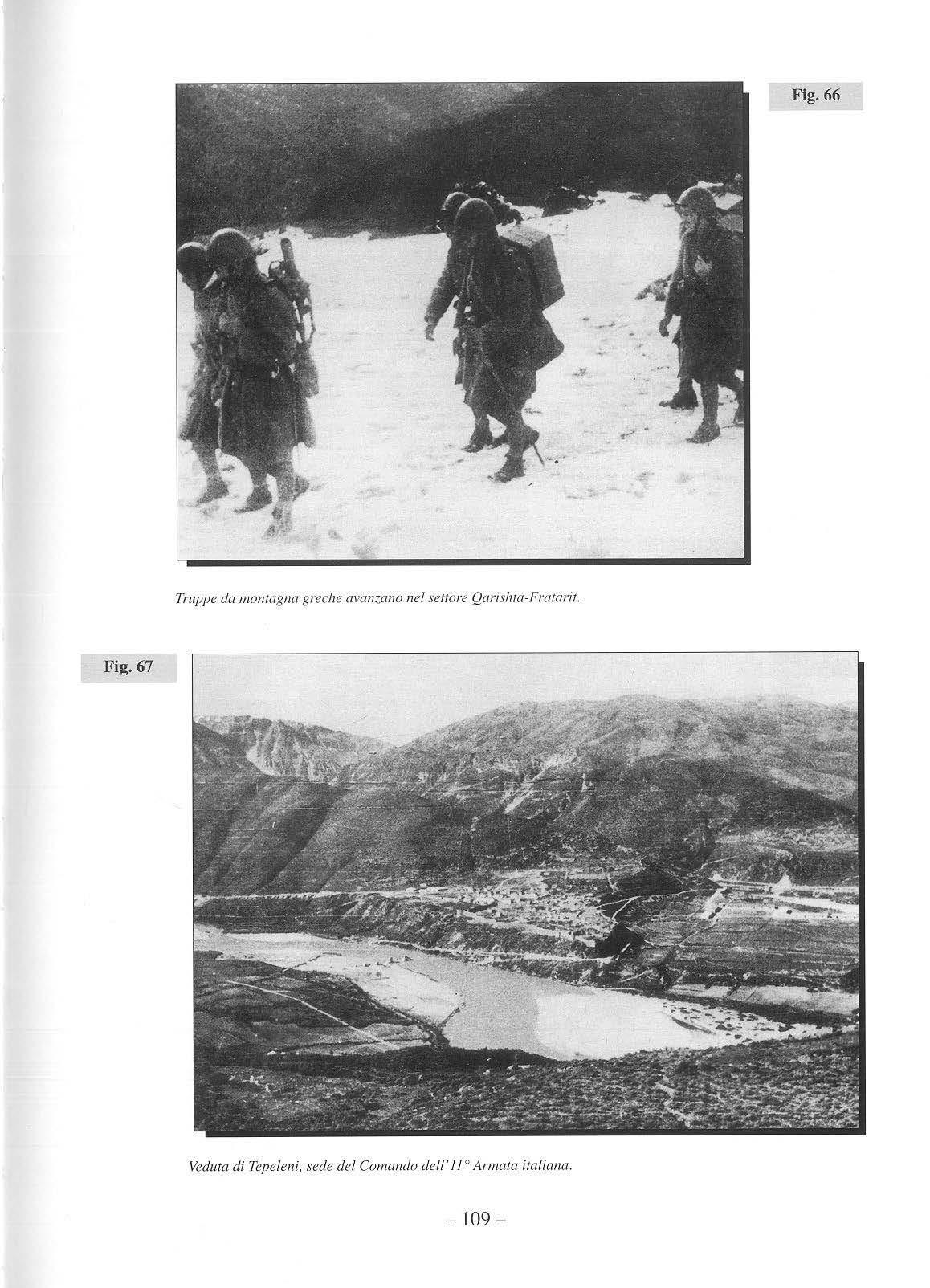 Fig. 66

Truppe da montagna greche avanzano nel settore Qarishta-Fratarit.

Fig. 67

Veduta di Tepeleni, sede del Comando dell'11° Armata italiana.

– 109 –